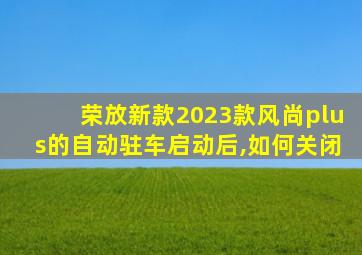 荣放新款2023款风尚plus的自动驻车启动后,如何关闭